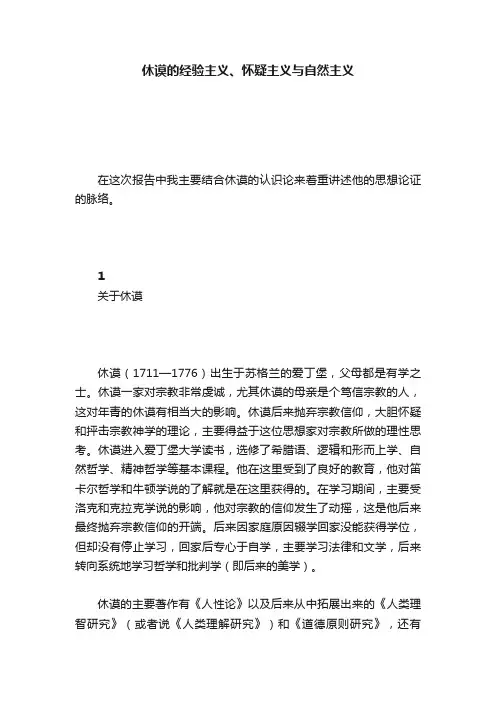 休谟的经验主义、怀疑主义与自然主义

在这次报告中我主要结合休谟的认识论来着重讲述他的思想论证的脉络。

1
关于休谟

休谟（1711—1776）出生于苏格兰的爱丁堡，父母都是有学之士。休谟一家对宗教非常虔诚，尤其休谟的母亲是个笃信宗教的人，这对年青的休谟有相当大的影响。休谟后来抛弃宗教信仰，大胆怀疑和抨击宗教神学的理论，主要得益于这位思想家对宗教所做的理性思考。休谟进入爱丁堡大学读书，选修了希腊语、逻辑和形而上学、自然哲学、精神哲学等基本课程。他在这里受到了良好的教育，他对笛卡尔哲学和牛顿学说的了解就是在这里获得的。在学习期间，主要受洛克和克拉克学说的影响，他对宗教的信仰发生了动摇，这是他后来最终抛弃宗教信仰的开端。后来因家庭原因辍学回家没能获得学位，但却没有停止学习，回家后专心于自学，主要学习法律和文学，后来转向系统地学习哲学和批判学（即后来的美学）。

休谟的主要著作有《人性论》以及后来从中拓展出来的《人类理智研究》（或者说《人类理解研究》）和《道德原则研究》，还有